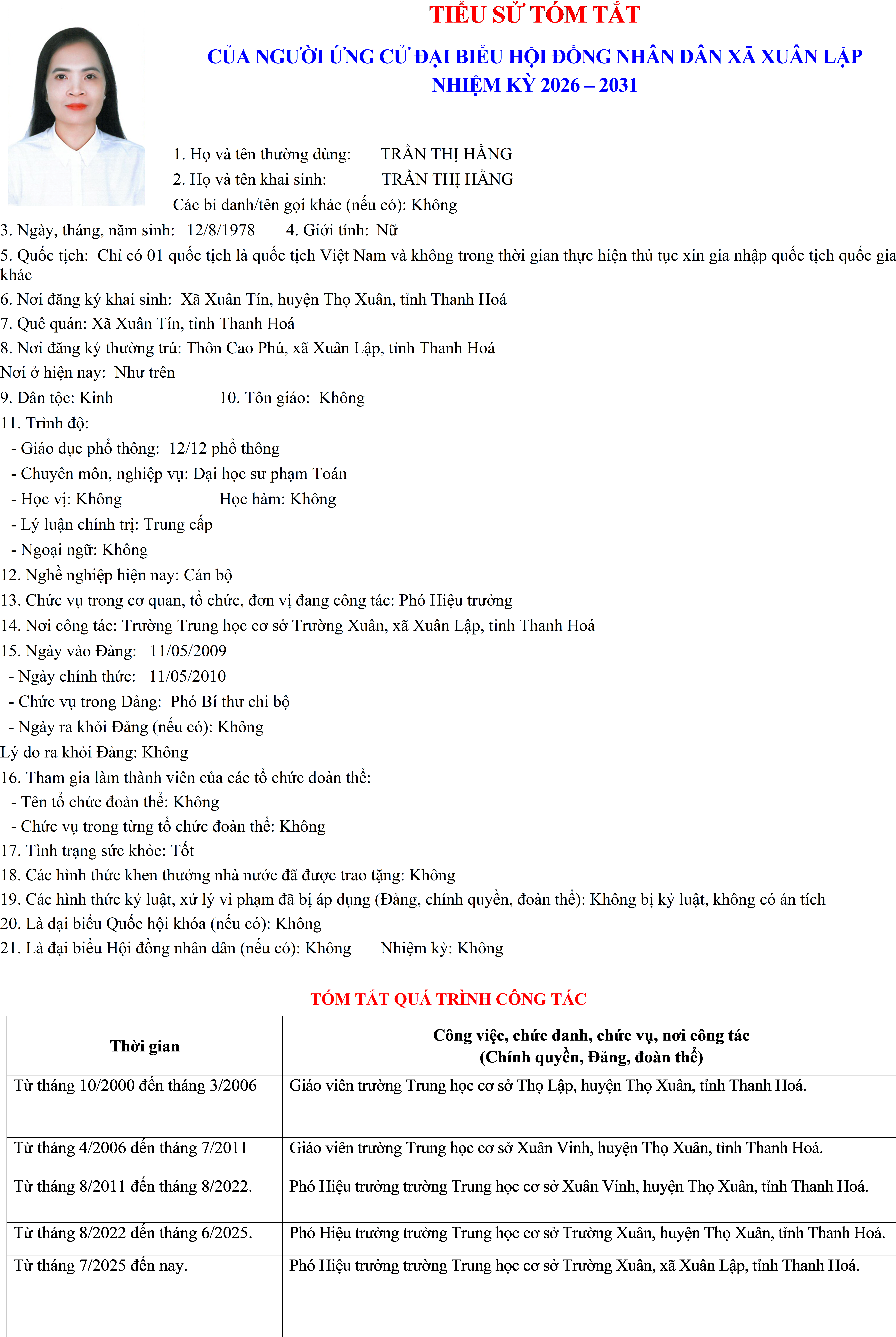 TIỂU SỬ TÓM TẮT

CỦA NGƯỜI ỨNG CỬ ĐẠI BIỂU HỘI ĐỒNG NHÂN DÂN XÃ XUÂN LẬP
NHIỆM KỲ 2026 – 2031

1. Họ và tên thường dùng: TRẦN THỊ HẰNG
2. Họ và tên khai sinh: TRẦN THỊ HẰNG
Các bí danh/tên gọi khác (nếu có): Không
3. Ngày, tháng, năm sinh: 12/8/1978 4. Giới tính: Nữ
5. Quốc tịch: Chỉ có 01 quốc tịch là quốc tịch Việt Nam và không trong thời gian thực hiện thủ tục xin gia nhập quốc tịch quốc gia khác
6. Nơi đăng ký khai sinh: Xã Xuân Tín, huyện Thọ Xuân, tỉnh Thanh Hoá
7. Quê quán: Xã Xuân Tín, tỉnh Thanh Hoá
8. Nơi đăng ký thường trú: Thôn Cao Phú, xã Xuân Lập, tỉnh Thanh Hoá
Nơi ở hiện nay: Như trên
9. Dân tộc: Kinh 10. Tôn giáo: Không
11. Trình độ:
- Giáo dục phổ thông: 12/12 phổ thông
- Chuyên môn, nghiệp vụ: Đại học sư phạm Toán
- Học vị: Không Học hàm: Không
- Lý luận chính trị: Trung cấp
- Ngoại ngữ: Không
12. Nghề nghiệp hiện nay: Cán bộ
13. Chức vụ trong cơ quan, tổ chức, đơn vị đang công tác: Phó Hiệu trưởng
14. Nơi công tác: Trường Trung học cơ sở Trường Xuân, xã Xuân Lập, tỉnh Thanh Hoá
15. Ngày vào Đảng: 11/05/2009
- Ngày chính thức: 11/05/2010
- Chức vụ trong Đảng: Phó Bí thư chi bộ
- Ngày ra khỏi Đảng (nếu có): Không
Lý do ra khỏi Đảng: Không
16. Tham gia làm thành viên của các tổ chức đoàn thể:
- Tên tổ chức đoàn thể: Không
- Chức vụ trong từng tổ chức đoàn thể: Không
17. Tình trạng sức khỏe: Tốt
18. Các hình thức khen thưởng nhà nước đã được trao tặng: Không
19. Các hình thức kỷ luật, xử lý vi phạm đã bị áp dụng (Đảng, chính quyền, đoàn thể): Không bị kỷ luật, không có án tích
20. Là đại biểu Quốc hội khóa (nếu có): Không
21. Là đại biểu Hội đồng nhân dân (nếu có): Không Nhiệm kỳ: Không

TÓM TẮT QUÁ TRÌNH CÔNG TÁC

| Thời gian | Công việc, chức danh, chức vụ, nơi công tác (Chính quyền, Đảng, đoàn thể) |
|---|---|
| Từ tháng 10/2000 đến tháng 3/2006 | Giáo viên trường Trung học cơ sở Thọ Lập, huyện Thọ Xuân, tỉnh Thanh Hoá. |
| Từ tháng 4/2006 đến tháng 7/2011 | Giáo viên trường Trung học cơ sở Xuân Vinh, huyện Thọ Xuân, tỉnh Thanh Hoá. |
| Từ tháng 8/2011 đến tháng 8/2022. | Phó Hiệu trưởng trường Trung học cơ sở Xuân Vinh, huyện Thọ Xuân, tỉnh Thanh Hoá. |
| Từ tháng 8/2022 đến tháng 6/2025. | Phó Hiệu trưởng trường Trung học cơ sở Trường Xuân, huyện Thọ Xuân, tỉnh Thanh Hoá. |
| Từ tháng 7/2025 đến nay. | Phó Hiệu trưởng trường Trung học cơ sở Trường Xuân, xã Xuân Lập, tỉnh Thanh Hoá. |